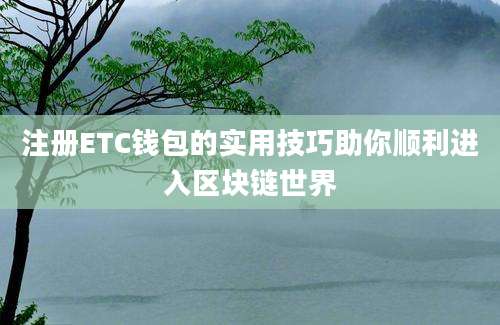 注册ETC钱包的实用技巧助你顺利进入区块链世界